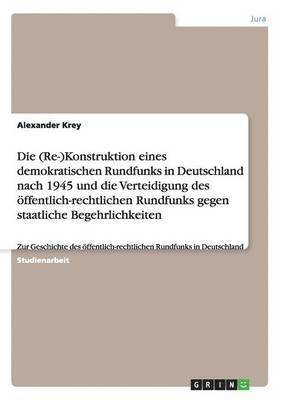 Jura

Alexander Krey

Die (Re-)Konstruktion eines demokratischen Rundfunks in Deutschland nach 1945 und die Verteidigung des öffentlich-rechtlichen Rundfunks gegen staatliche Begehrlichkeiten

Zur Geschichte des öffentlich-rechtlichen Rundfunks in Deutschland

Studienarbeit

GRIN